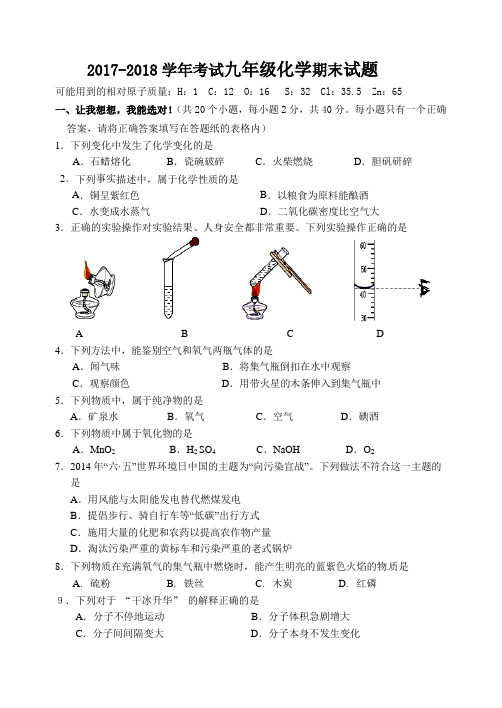 2017-2018 学年考试九年级化学期末试题

可能用到的相对原子质量：H：1　C：12　O：16　S：32　Cl：35.5　Zn：65

一、让我想想，我能选对！（共 20 个小题，每小题 2 分，共 40 分。每小题只有一个正确答案，请将正确答案填写在答题纸的表格内）

1．下列变化中发生了化学变化的是

A．石蜡熔化　B．瓷碗破碎　C．火柴燃烧　D．胆矾研碎

2．下列事实描述中，属于化学性质的是

A．铜呈紫红色　B．以粮食为原料能酿酒

C．水变成水蒸气　D．二氧化碳密度比空气大

3．正确的实验操作对实验结果、人身安全都非常重要。下列实验操作正确的是

60
50
40
30

A　B　C　D

4．下列方法中，能鉴别空气和氧气两瓶气体的是

A．闻气味　B．将集气瓶倒扣在水中观察

C．观察颜色　D．用带火星的木条伸入到集气瓶中

5．下列物质中，属于纯净物的是

A．矿泉水　B．氧气　C．空气　D．碘酒

6．下列物质中属于氧化物的是

A．$MnO_2$　B．$H_2SO_4$　C．NaOH　D．$O_2$

7．2014 年“六·五”世界环境日中国的主题为“向污染宣战”。下列做法不符合这一主题的是

A．用风能与太阳能发电替代燃煤发电

B．提倡步行、骑自行车等“低碳”出行方式

C．施用大量的化肥和农药以提高农作物产量

D．淘汰污染严重的黄标车和污染严重的老式锅炉

8．下列物质在充满氧气的集气瓶中燃烧时，能产生明亮的蓝紫色火焰的物质是

A．硫粉　B．铁丝　C．木炭　D．红磷

9．下列对于 “干冰升华” 的解释正确的是

A．分子不停地运动　B．分子体积急剧增大

C．分子间间隔变大　D．分子本身不发生变化